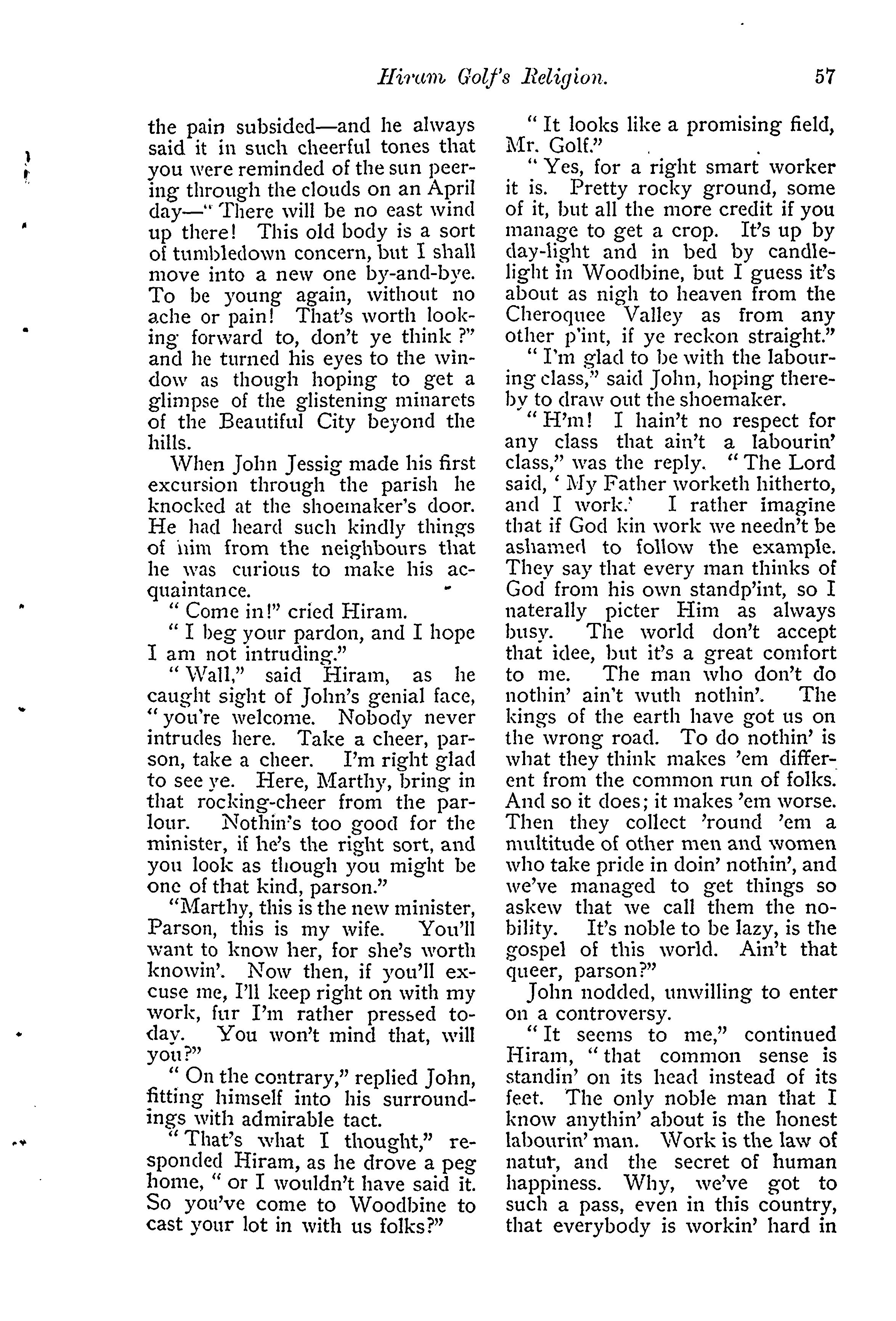 Hiram Golf's Religion. 57

the pain subsided—and he always said it in such cheerful tones that you were reminded of the sun peering through the clouds on an April day—"There will be no east wind up there! This old body is a sort of tumbledown concern, but I shall move into a new one by-and-bye. To be young again, without no ache or pain! That's worth looking forward to, don't ye think?" and he turned his eyes to the window as though hoping to get a glimpse of the glistening minarets of the Beautiful City beyond the hills.

When John Jessig made his first excursion through the parish he knocked at the shoemaker's door. He had heard such kindly things of him from the neighbours that he was curious to make his acquaintance.

"Come in!" cried Hiram.

"I beg your pardon, and I hope I am not intruding."

"Wall," said Hiram, as he caught sight of John's genial face, "you're welcome. Nobody never intrudes here. Take a cheer, parson, take a cheer. I'm right glad to see ye. Here, Marthy, bring in that rocking-cheer from the parlour. Nothin's too good for the minister, if he's the right sort, and you look as though you might be one of that kind, parson."

"Marthy, this is the new minister, Parson, this is my wife. You'll want to know her, for she's worth knowin'. Now then, if you'll excuse me, I'll keep right on with my work, fur I'm rather pressed today. You won't mind that, will you?"

"On the contrary," replied John, fitting himself into his surroundings with admirable tact.

"That's what I thought," responded Hiram, as he drove a peg home, "or I wouldn't have said it. So you've come to Woodbine to cast your lot in with us folks?"

"It looks like a promising field, Mr. Golf."

"Yes, for a right smart worker it is. Pretty rocky ground, some of it, but all the more credit if you manage to get a crop. It's up by day-light and in bed by candlelight in Woodbine, but I guess it's about as nigh to heaven from the Cheroquee Valley as from any other p'int, if ye reckon straight."

"I'm glad to be with the labouring class," said John, hoping thereby to draw out the shoemaker.

"H'm! I hain't no respect for any class that ain't a labourin' class," was the reply. "The Lord said, 'My Father worketh hitherto, and I work.' I rather imagine that if God kin work we needn't be ashamed to follow the example. They say that every man thinks of God from his own standp'int, so I naterally picter Him as always busy. The world don't accept that idee, but it's a great comfort to me. The man who don't do nothin' ain't wuth nothin'. The kings of the earth have got us on the wrong road. To do nothin' is what they think makes 'em different from the common run of folks. And so it does; it makes 'em worse. Then they collect 'round 'em a multitude of other men and women who take pride in doin' nothin', and we've managed to get things so askew that we call them the nobility. It's noble to be lazy, is the gospel of this world. Ain't that queer, parson?"

John nodded, unwilling to enter on a controversy.

"It seems to me," continued Hiram, "that common sense is standin' on its head instead of its feet. The only noble man that I know anythin' about is the honest labourin' man. Work is the law of natur, and the secret of human happiness. Why, we've got to such a pass, even in this country, that everybody is workin' hard in